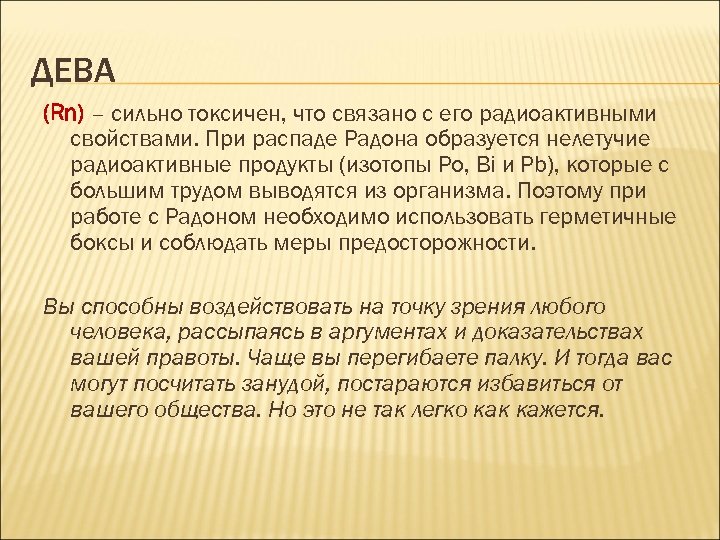 ДЕВА

(Rn) – сильно токсичен, что связано с его радиоактивными свойствами. При распаде Радона образуется нелетучие радиоактивные продукты (изотопы Po, Bi и Pb), которые с большим трудом выводятся из организма. Поэтому при работе с Радоном необходимо использовать герметичные боксы и соблюдать меры предосторожности.

Вы способны воздействовать на точку зрения любого человека, рассыпаясь в аргументах и доказательствах вашей правоты. Чаще вы перегибаете палку. И тогда вас могут посчитать занудой, постараются избавиться от вашего общества. Но это не так легко как кажется.